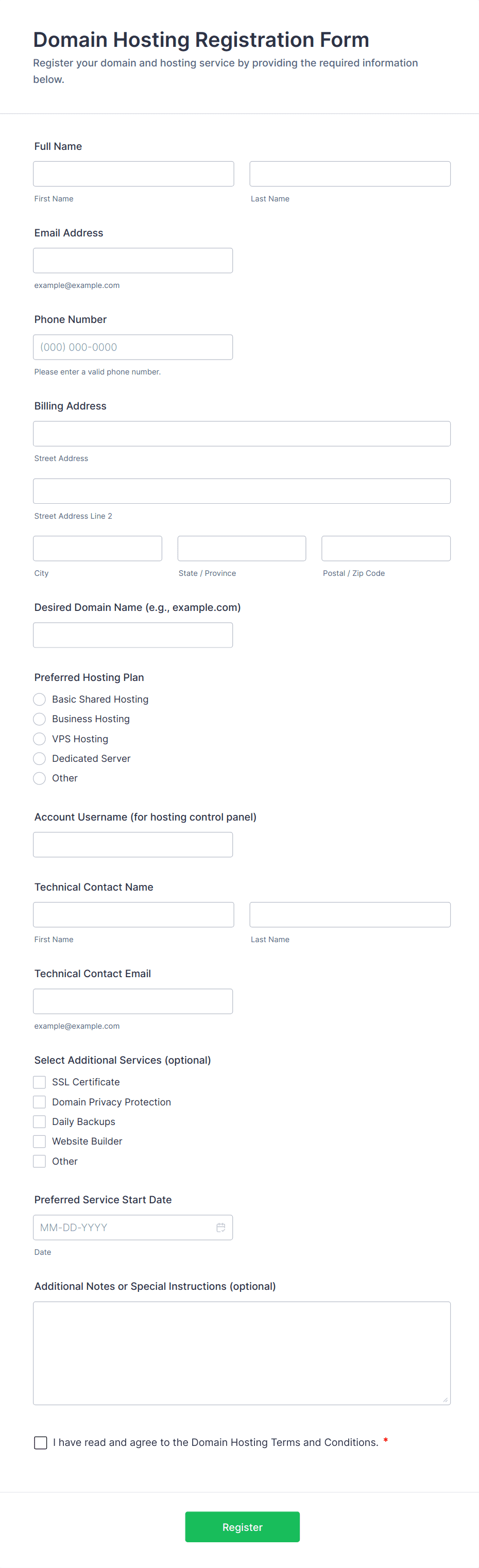 Domain Hosting Registration Form

Register your domain and hosting service by providing the required information below.

Full Name

First Name

Last Name

Email Address

example@example.com

Phone Number

(000) 000-0000

Please enter a valid phone number.

Billing Address

Street Address

Street Address Line 2

City

State / Province

Postal / Zip Code

Desired Domain Name (e.g., example.com)

Preferred Hosting Plan

Basic Shared Hosting

Business Hosting

VPS Hosting

Dedicated Server

Other

Account Username (for hosting control panel)

Technical Contact Name

First Name

Last Name

Technical Contact Email

example@example.com

Select Additional Services (optional)

SSL Certificate

Domain Privacy Protection

Daily Backups

Website Builder

Other

Preferred Service Start Date

MM-DD-YYYY

Date

Additional Notes or Special Instructions (optional)

I have read and agree to the Domain Hosting Terms and Conditions. *

Register